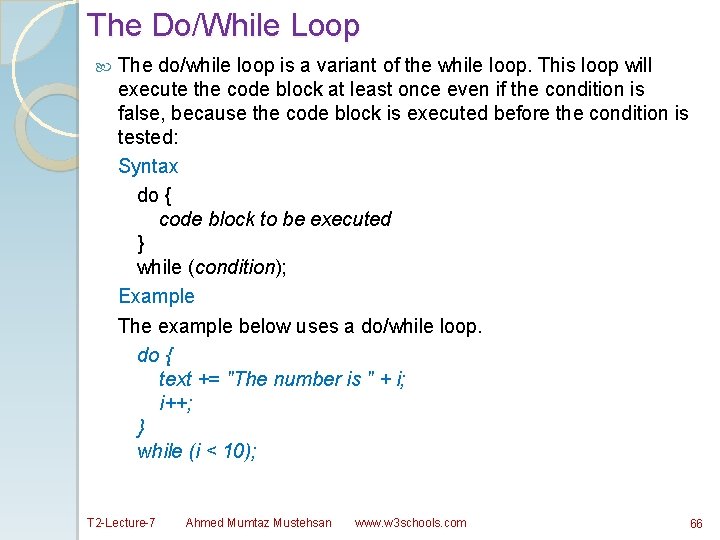 The Do/While Loop

The do/while loop is a variant of the while loop. This loop will execute the code block at least once even if the condition is false, because the code block is executed before the condition is tested:

Syntax

do {
code block to be executed
}
while (condition);

Example

The example below uses a do/while loop.

do {
text += "The number is " + i;
i++;
}
while (i < 10);

T2-Lecture-7 Ahmed Mumtaz Mustehsan www.w3schools.com 66